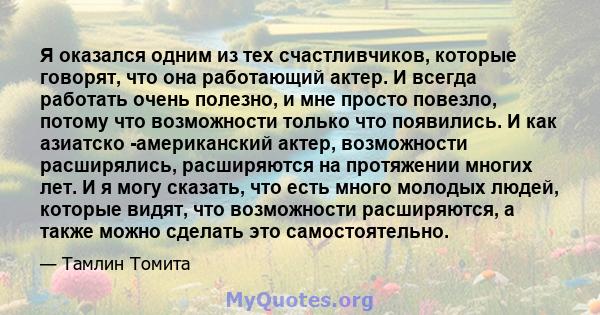 Я оказался одним из тех счастливчиков, которые говорят, что она работающий актер. И всегда работать очень полезно, и мне просто повезло, потому что возможности только что появились. И как азиатско -американский актер, возможности расширялись, расширяются на протяжении многих лет. И я могу сказать, что есть много молодых людей, которые видят, что возможности расширяются, а также можно сделать это самостоятельно.

— Тамлин Томита

MyQuotes.org